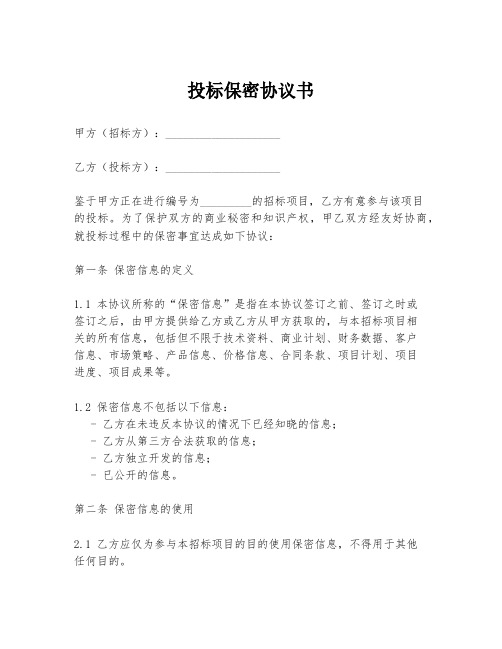 投标保密协议书

甲方（招标方）：____________________

乙方（投标方）：____________________

鉴于甲方正在进行编号为_________的招标项目，乙方有意参与该项目的投标。为了保护双方的商业秘密和知识产权，甲乙双方经友好协商，就投标过程中的保密事宜达成如下协议：

第一条 保密信息的定义

1.1 本协议所称的“保密信息”是指在本协议签订之前、签订之时或签订之后，由甲方提供给乙方或乙方从甲方获取的，与本招标项目相关的所有信息，包括但不限于技术资料、商业计划、财务数据、客户信息、市场策略、产品信息、价格信息、合同条款、项目计划、项目进度、项目成果等。

1.2 保密信息不包括以下信息：
- 乙方在未违反本协议的情况下已经知晓的信息；
- 乙方从第三方合法获取的信息；
- 乙方独立开发的信息；
- 已公开的信息。

第二条 保密信息的使用

2.1 乙方应仅为参与本招标项目的目的使用保密信息，不得用于其他任何目的。